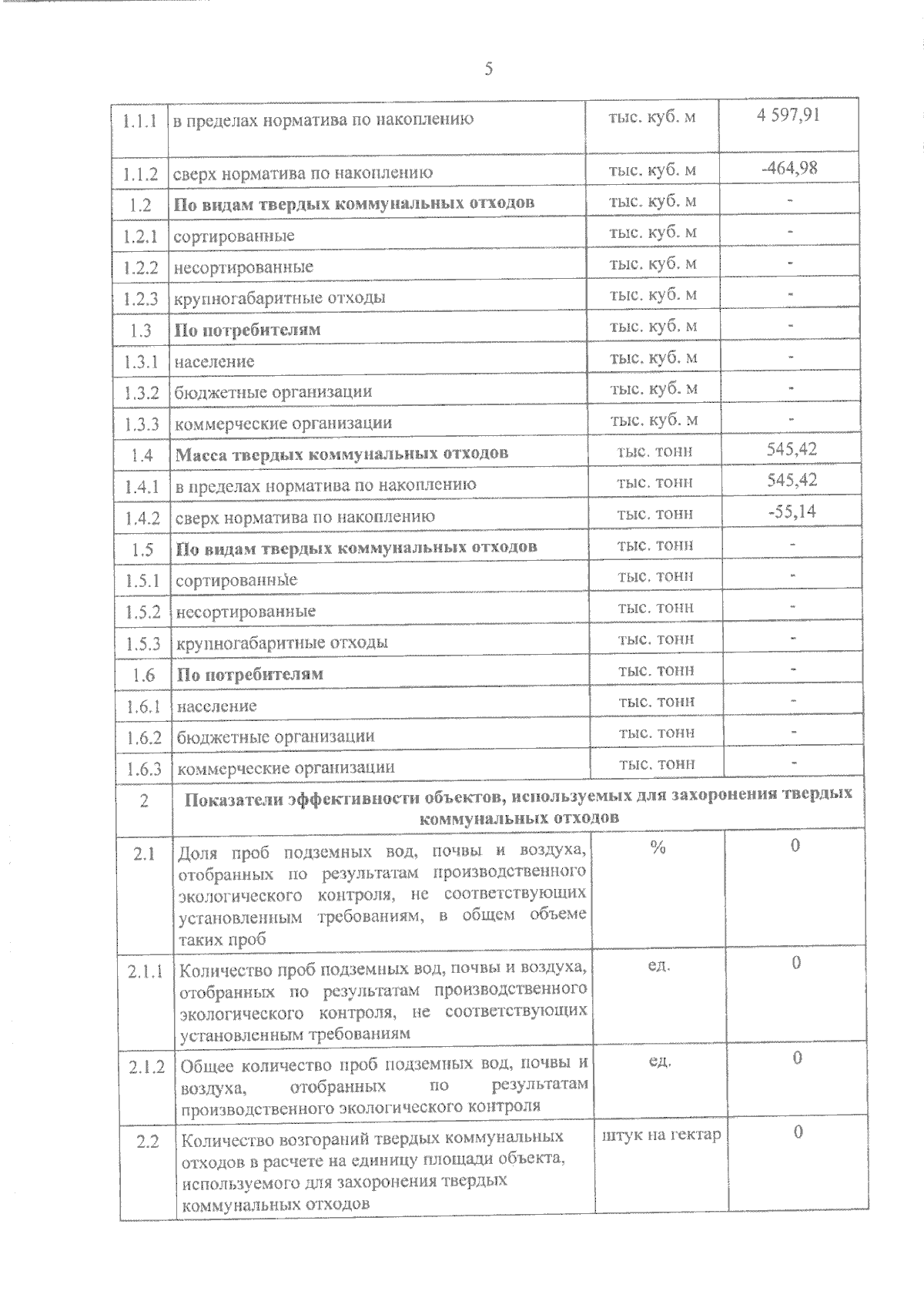 5

| 1.1.1 | в пределах норматива по накоплению | тыс. куб. м | 4 597,91 |
|---|---|---|---|
| 1.1.2 | сверх норматива по накоплению | тыс. куб. м | -464,98 |
| 1.2 | По видам твердых коммунальных отходов | тыс. куб. м | - |
| 1.2.1 | сортированные | тыс. куб. м | - |
| 1.2.2 | несортированные | тыс. куб. м | - |
| 1.2.3 | крупногабаритные отходы | тыс. куб. м | - |
| 1.3 | По потребителям | тыс. куб. м | - |
| 1.3.1 | население | тыс. куб. м | - |
| 1.3.2 | бюджетные организации | тыс. куб. м | - |
| 1.3.3 | коммерческие организации | тыс. куб. м | - |
| 1.4 | Масса твердых коммунальных отходов | тыс. тонн | 545,42 |
| 1.4.1 | в пределах норматива по накоплению | тыс. тонн | 545,42 |
| 1.4.2 | сверх норматива по накоплению | тыс. тонн | -55,14 |
| 1.5 | По видам твердых коммунальных отходов | тыс. тонн | - |
| 1.5.1 | сортированные | тыс. тонн | - |
| 1.5.2 | несортированные | тыс. тонн | - |
| 1.5.3 | крупногабаритные отходы | тыс. тонн | - |
| 1.6 | По потребителям | тыс. тонн | - |
| 1.6.1 | население | тыс. тонн | - |
| 1.6.2 | бюджетные организации | тыс. тонн | - |
| 1.6.3 | коммерческие организации | тыс. тонн | - |
| 2 | Показатели эффективности объектов, используемых для захоронения твердых коммунальных отходов | | |
| 2.1 | Доля проб подземных вод, почвы и воздуха, отобранных по результатам производственного экологического контроля, не соответствующих установленным требованиям, в общем объеме таких проб | % | 0 |
| 2.1.1 | Количество проб подземных вод, почвы и воздуха, отобранных по результатам производственного экологического контроля, не соответствующих установленным требованиям | ед. | 0 |
| 2.1.2 | Общее количество проб подземных вод, почвы и воздуха, отобранных по результатам производственного экологического контроля | ед. | 0 |
| 2.2 | Количество возгораний твердых коммунальных отходов в расчете на единицу площади объекта, используемого для захоронения твердых коммунальных отходов | штук на гектар | 0 |